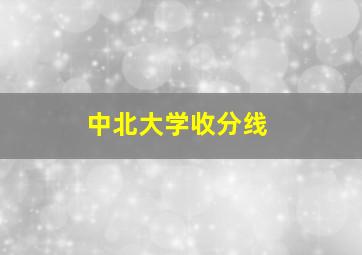 中北大学收分线